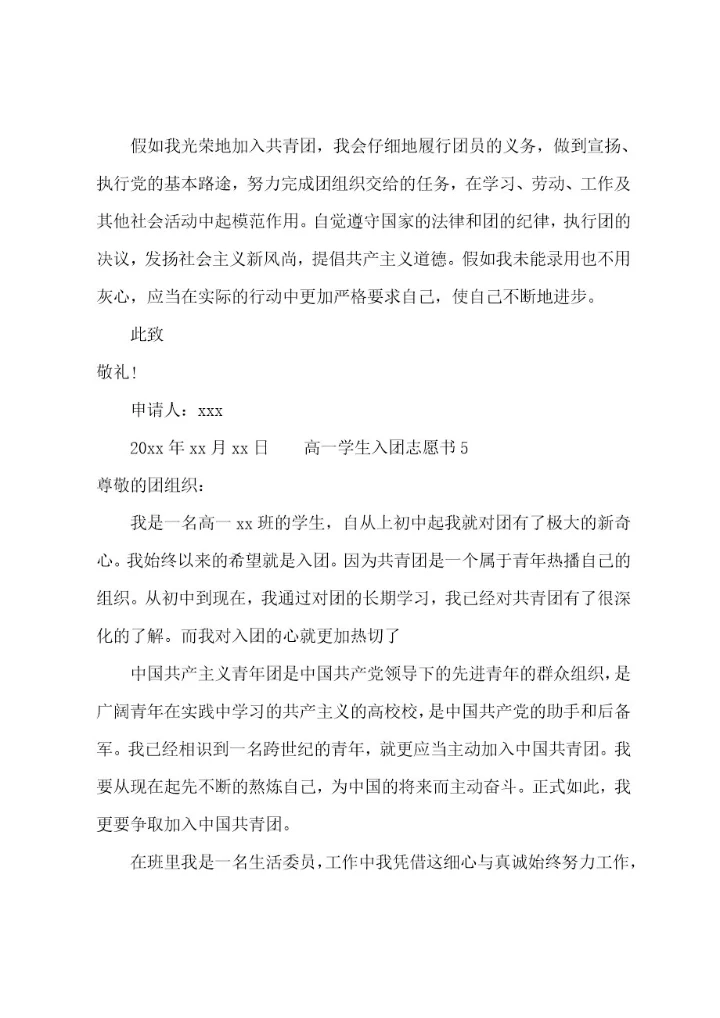 假如我光荣地加入共青团，我会仔细地履行团员的义务，做到宣扬、执行党的基本路途，努力完成团组织交给的任务，在学习、劳动、工作及其他社会活动中起模范作用。自觉遵守国家的法律和团的纪律，执行团的决议，发扬社会主义新风尚，提倡共产主义道德。假如我未能录用也不用灰心，应当在实际的行动中更加严格要求自己，使自己不断地进步。

此致

敬礼!

申请人：xxx

20xx 年 xx 月 xx 日　　高一学生入团志愿书 5

尊敬的团组织：

我是一名高一 xx 班的学生，自从上初中起我就对团有了极大的新奇心。我始终以来的希望就是入团。因为共青团是一个属于青年热播自己的组织。从初中到现在，我通过对团的长期学习，我已经对共青团有了很深化的了解。而我对入团的心就更加热切了

中国共产主义青年团是中国共产党领导下的先进青年的群众组织，是广阔青年在实践中学习的共产主义的高校校，是中国共产党的助手和后备军。我已经相识到一名跨世纪的青年，就更应当主动加入中国共青团。我要从现在起先不断的熬炼自己，为中国的将来而主动奋斗。正式如此，我更要争取加入中国共青团。

在班里我是一名生活委员，工作中我凭借这细心与真诚始终努力工作，